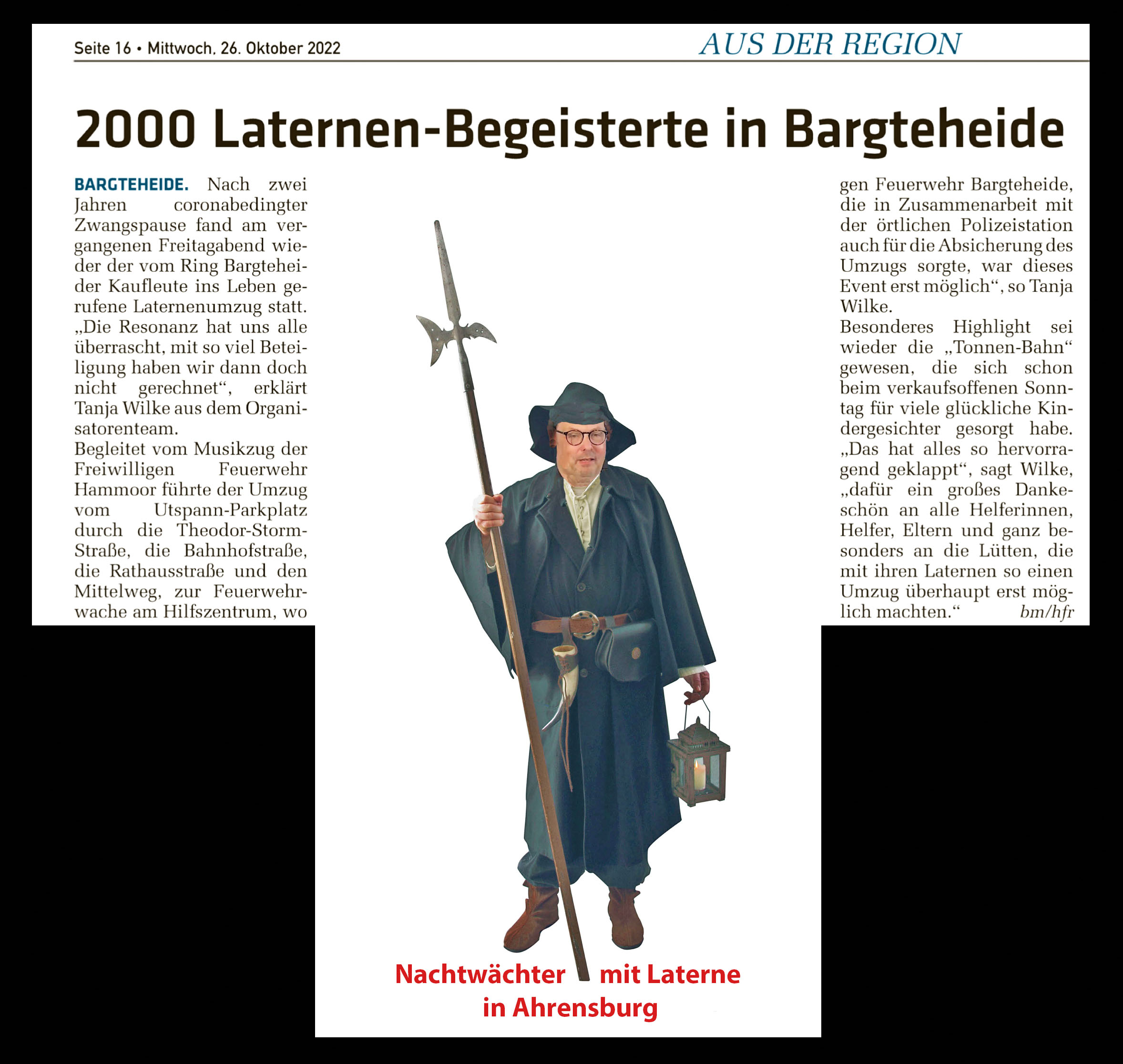 Seite 16 • Mittwoch, 26. Oktober 2022

AUS DER REGION

2000 Laternen-Begeisterte in Bargteheide

BARGTEHEIDE. Nach zwei Jahren coronabedingter Zwangspause fand am vergangenen Freitagabend wieder der vom Ring Bargteheider Kaufleute ins Leben gerufene Laternenumzug statt. „Die Resonanz hat uns alle überrascht, mit so viel Beteiligung haben wir dann doch nicht gerechnet“, erklärt Tanja Wilke aus dem Organisatorenteam.
Begleitet vom Musikzug der Freiwilligen Feuerwehr Hammoor führte der Umzug vom Utspann-Parkplatz durch die Theodor-Storm-Straße, die Bahnhofstraße, die Rathausstraße und den Mittelweg, zur Feuerwehrwache am Hilfszentrum, wo

gen Feuerwehr Bargteheide, die in Zusammenarbeit mit der örtlichen Polizeistation auch für die Absicherung des Umzugs sorgte, war dieses Event erst möglich“, so Tanja Wilke.
Besonderes Highlight sei wieder die „Tonnen-Bahn“ gewesen, die sich schon beim verkaufsoffenen Sonntag für viele glückliche Kindergesichter gesorgt habe. „Das hat alles so hervorragend geklappt“, sagt Wilke, „dafür ein großes Dankeschön an alle Helferinnen, Helfer, Eltern und ganz besonders an die Lütten, die mit ihren Laternen so einen Umzug überhaupt erst möglich machten.“ bm/hfr

Nachtwächter mit Laterne in Ahrensburg